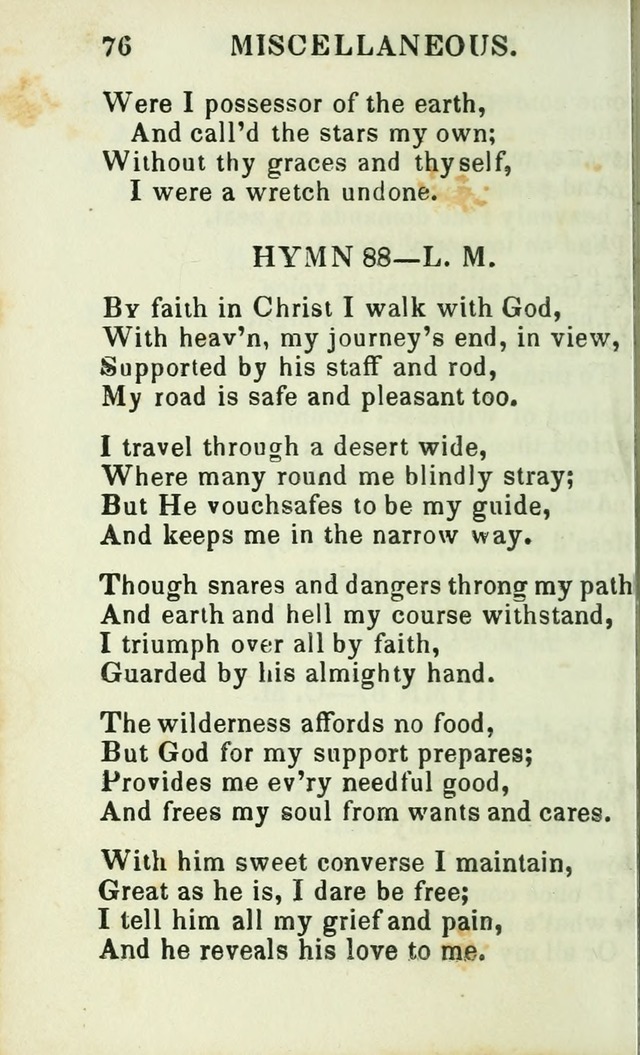 76 MISCELLANEOUS.

Were I possessor of the earth,
And call'd the stars my own;
Without thy graces and thyself,
I were a wretch undone.

HYMN 88—L. M.

By faith in Christ I walk with God,
With heav'n, my journey's end, in view,
Supported by his staff and rod,
My road is safe and pleasant too.

I travel through a desert wide,
Where many round me blindly stray;
But He vouchsafes to be my guide,
And keeps me in the narrow way.

Though snares and dangers throng my path
And earth and hell my course withstand,
I triumph over all by faith,
Guarded by his almighty hand.

The wilderness affords no food,
But God for my support prepares;
Provides me ev'ry needful good,
And frees my soul from wants and cares.

With him sweet converse I maintain,
Great as he is, I dare be free;
I tell him all my grief and pain,
And he reveals his love to me.